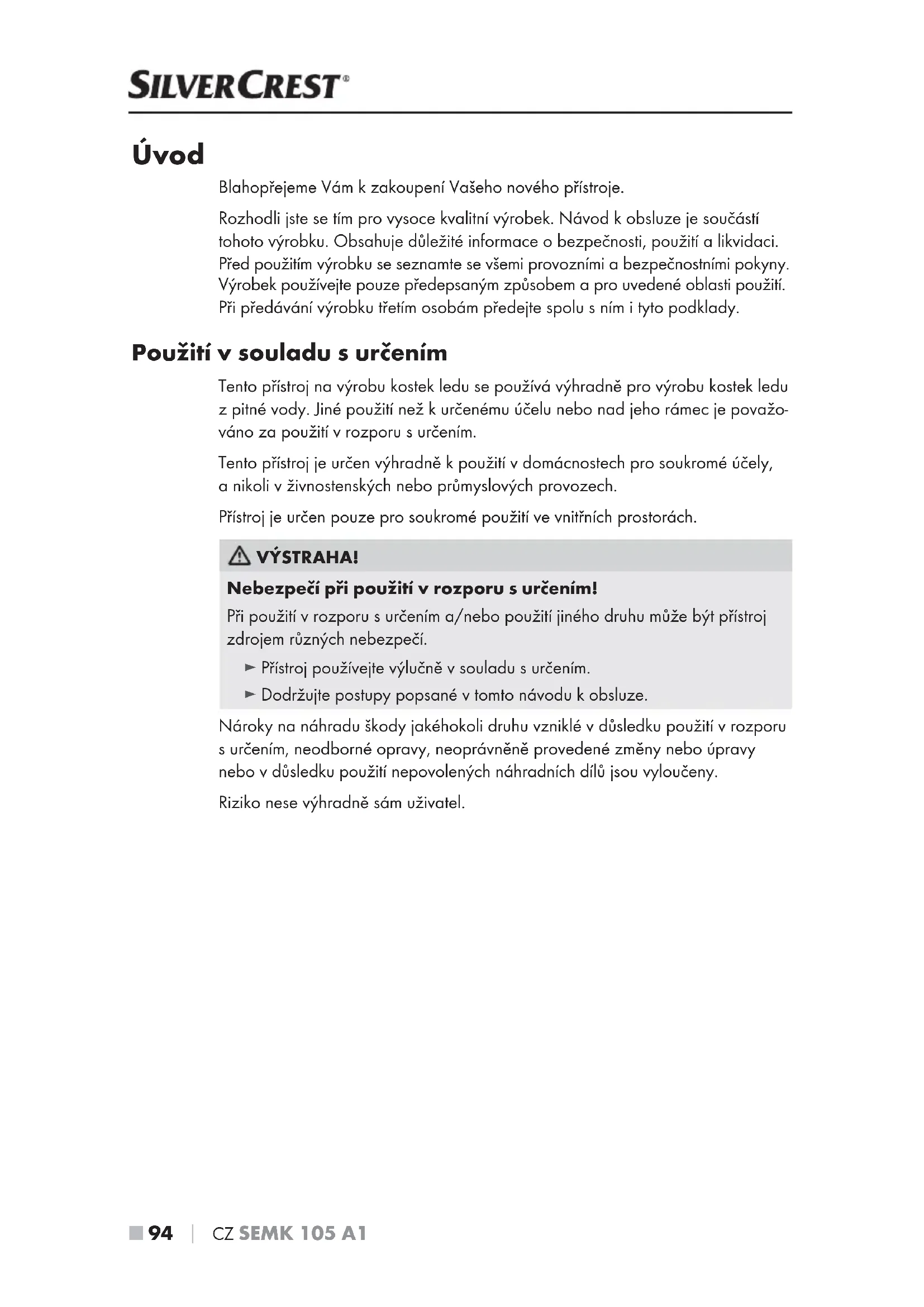 SILVERCREST®

Úvod

Blahopřejeme Vám k zakoupení Vašeho nového přístroje.

Rozhodli jste se tím pro vysoce kvalitní výrobek. Návod k obsluze je součástí tohoto výrobku. Obsahuje důležité informace o bezpečnosti, použití a likvidaci. Před použitím výrobku se seznamte se všemi provozními a bezpečnostními pokyny. Výrobek používejte pouze předepsaným způsobem a pro uvedené oblasti použití. Při předávání výrobku třetím osobám předejte spolu s ním i tyto podklady.

Použití v souladu s určením

Tento přístroj na výrobu kostek ledu se používá výhradně pro výrobu kostek ledu z pitné vody. Jiné použití než k určenému účelu nebo nad jeho rámec je považováno za použití v rozporu s určením.

Tento přístroj je určen výhradně k použití v domácnostech pro soukromé účely, a nikoli v živnostenských nebo průmyslových provozech.

Přístroj je určen pouze pro soukromé použití ve vnitřních prostorách.

VÝSTRAHA!

Nebezpečí při použití v rozporu s určením!

Při použití v rozporu s určením a/nebo použití jiného druhu může být přístroj zdrojem různých nebezpečí.

► Přístroj používejte výlučně v souladu s určením.

► Dodržujte postupy popsané v tomto návodu k obsluze.

Nároky na náhradu škody jakéhokoli druhu vzniklé v důsledku použití v rozporu s určením, neodborné opravy, neoprávněně provedené změny nebo úpravy nebo v důsledku použití nepovolených náhradních dílů jsou vyloučeny.

Riziko nese výhradně sám uživatel.

■ 94 | CZ SEMK 105 A1